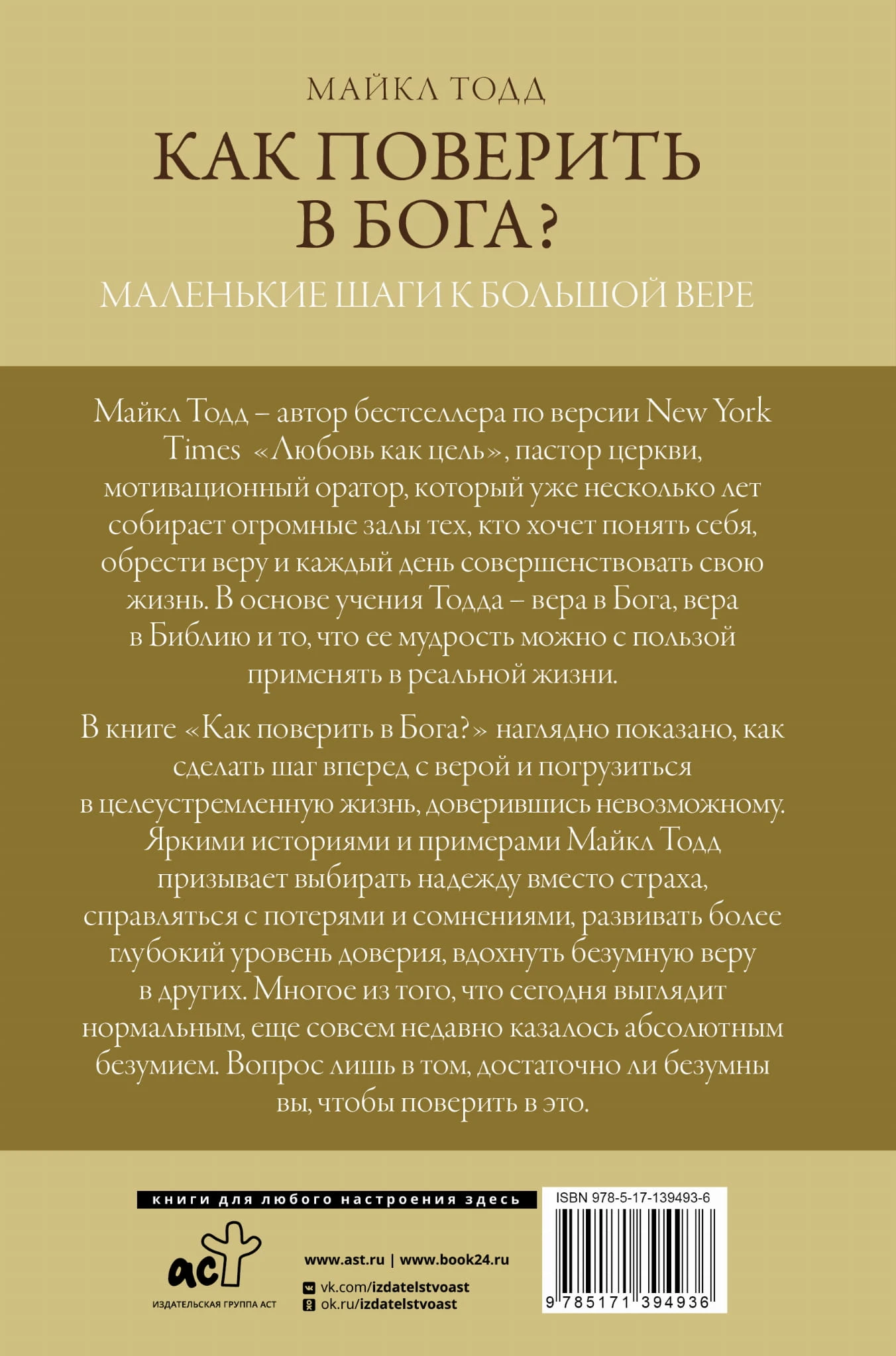 МАЙКЛ ТОДД

КАК ПОВЕРИТЬ В БОГА?

МАЛЕНЬКИЕ ШАГИ К БОЛЬШОЙ ВЕРЕ

Майкл Тодд – автор бестселлера по версии New York Times «Любовь как цель», пастор церкви, мотивационный оратор, который уже несколько лет собирает огромные залы тех, кто хочет понять себя, обрести веру и каждый день совершенствовать свою жизнь. В основе учения Тодда – вера в Бога, вера в Библию и то, что ее мудрость можно с пользой применять в реальной жизни.

В книге «Как поверить в Бога?» наглядно показано, как сделать шаг вперед с верой и погрузиться в целеустремленную жизнь, доверившись невозможному. Яркими историями и примерами Майкл Тодд призывает выбирать надежду вместо страха, справляться с потерями и сомнениями, развивать более глубокий уровень доверия, вдохнуть безумную веру в других. Многое из того, что сегодня выглядит нормальным, еще совсем недавно казалось абсолютным безумием. Вопрос лишь в том, достаточно ли безумны вы, чтобы поверить в это.

книги для любого настроения здесь

аст
ИЗДАТЕЛЬСКАЯ ГРУППА АСТ

www.ast.ru | www.book24.ru
vk.com/izdatelstvoast
ok.ru/izdatelstvoast

ISBN 978-5-17-139493-6
9 785171 394936